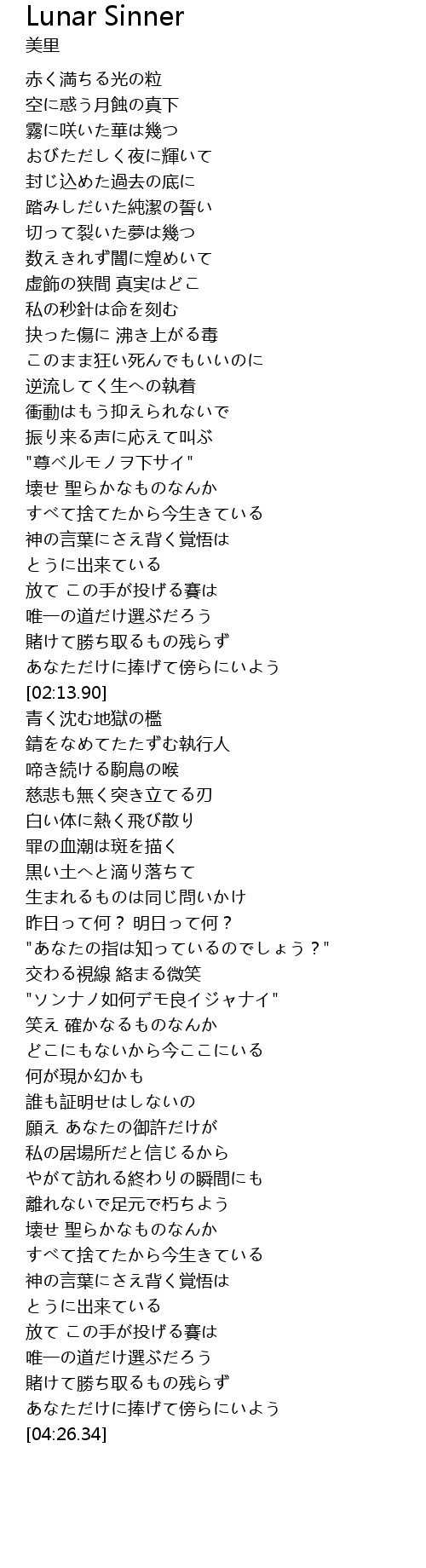 Lunar Sinner
美里

赤く満ちる光の粒
空に惑う月蝕の真下
霧に咲いた華は幾つ
おびただしく夜に輝いて
封じ込めた過去の底に
踏みしだいた純潔の誓い
切って裂いた夢は幾つ
数えきれず闇に煌めいて
虚飾の狭間 真実はどこ
私の秒針は命を刻む
抉った傷に 沸き上がる毒
このまま狂い死んでもいいのに
逆流してく生への執着
衝動はもう抑えられないで
振り来る声に応えて叫ぶ
"尊ベルモノヲ下サイ"
壊せ 聖らかなものなんか
すべて捨てたから今生きている
神の言葉にさえ背く覚悟は
とうに出来ている
放て この手が投げる賽は
唯一の道だけ選ぶだろう
賭けて勝ち取るもの残らず
あなただけに捧げて傍らにいよう
[02:13.90]
青く沈む地獄の檻
錆をなめてたたずむ執行人
啼き続ける駒鳥の喉
慈悲も無く突き立てる刃
白い体に熱く飛び散り
罪の血潮は斑を描く
黒い土へと滴り落ちて
生まれるものは同じ問いかけ
昨日って何？ 明日って何？
"あなたの指は知っているのでしょう？"
交わる視線 絡まる微笑
"ソンナノ如何デモ良イジャナイ"
笑え 確かなるものなんか
どこにもないから今ここにいる
何が現か幻かも
誰も証明せはしないの
願え あなたの御許だけが
私の居場所だと信じるから
やがて訪れる終わりの瞬間にも
離れないで足元で朽ちよう
壊せ 聖らかなものなんか
すべて捨てたから今生きている
神の言葉にさえ背く覚悟は
とうに出来ている
放て この手が投げる賽は
唯一の道だけ選ぶだろう
賭けて勝ち取るもの残らず
あなただけに捧げて傍らにいよう
[04:26.34]